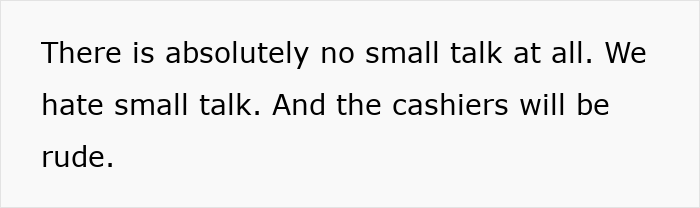 There is absolutely no small talk at all. We hate small talk. And the cashiers will be rude.